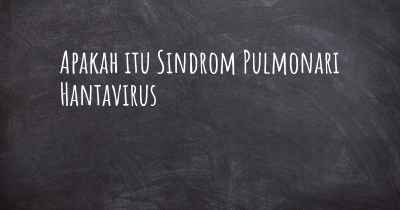 Apakah itu Sindrom Pulmonari Hantavirus